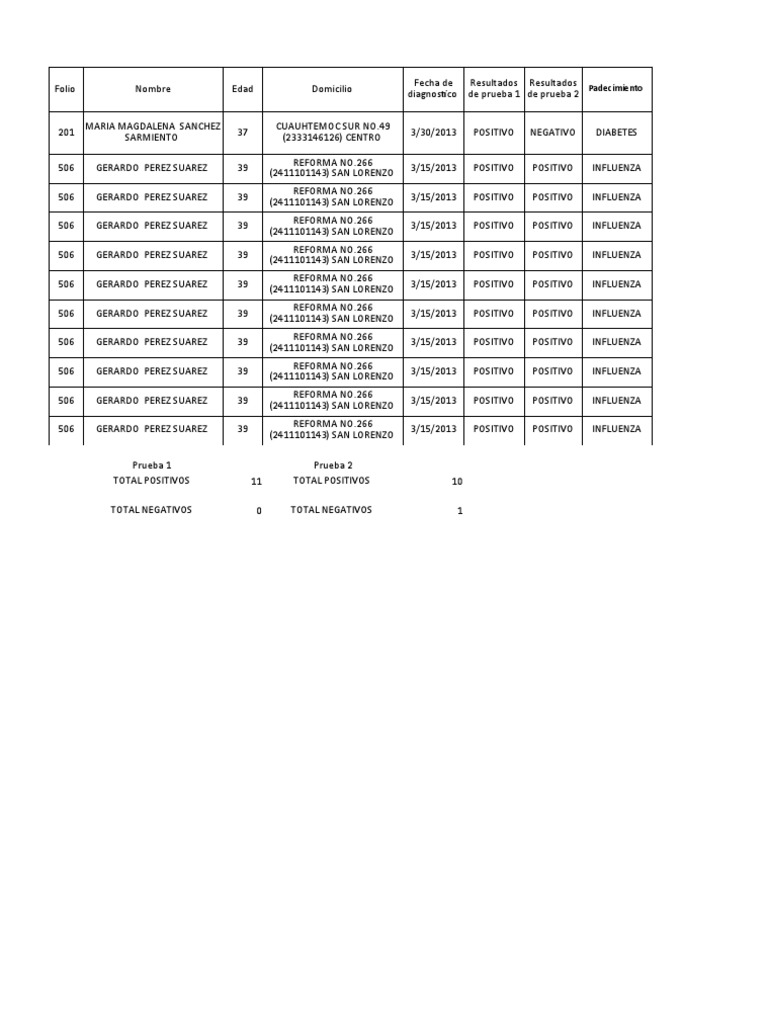 | Folio | Nombre | Edad | Domicilio | Fecha de diagnostico | Resultados de prueba 1 | Resultados de prueba 2 | Padecimiento |
|---|---|---|---|---|---|---|---|
| 201 | MARIA MAGDALENA SANCHEZ SARMIENTO | 37 | CUAUHTEMOC SUR NO.49 (2333146126) CENTRO | 3/30/2013 | POSITIVO | NEGATIVO | DIABETES |
| 506 | GERARDO PEREZ SUAREZ | 39 | REFORMA NO.266 (2411101143) SAN LORENZO | 3/15/2013 | POSITIVO | POSITIVO | INFLUENZA |
| 506 | GERARDO PEREZ SUAREZ | 39 | REFORMA NO.266 (2411101143) SAN LORENZO | 3/15/2013 | POSITIVO | POSITIVO | INFLUENZA |
| 506 | GERARDO PEREZ SUAREZ | 39 | REFORMA NO.266 (2411101143) SAN LORENZO | 3/15/2013 | POSITIVO | POSITIVO | INFLUENZA |
| 506 | GERARDO PEREZ SUAREZ | 39 | REFORMA NO.266 (2411101143) SAN LORENZO | 3/15/2013 | POSITIVO | POSITIVO | INFLUENZA |
| 506 | GERARDO PEREZ SUAREZ | 39 | REFORMA NO.266 (2411101143) SAN LORENZO | 3/15/2013 | POSITIVO | POSITIVO | INFLUENZA |
| 506 | GERARDO PEREZ SUAREZ | 39 | REFORMA NO.266 (2411101143) SAN LORENZO | 3/15/2013 | POSITIVO | POSITIVO | INFLUENZA |
| 506 | GERARDO PEREZ SUAREZ | 39 | REFORMA NO.266 (2411101143) SAN LORENZO | 3/15/2013 | POSITIVO | POSITIVO | INFLUENZA |
| 506 | GERARDO PEREZ SUAREZ | 39 | REFORMA NO.266 (2411101143) SAN LORENZO | 3/15/2013 | POSITIVO | POSITIVO | INFLUENZA |
| 506 | GERARDO PEREZ SUAREZ | 39 | REFORMA NO.266 (2411101143) SAN LORENZO | 3/15/2013 | POSITIVO | POSITIVO | INFLUENZA |
| 506 | GERARDO PEREZ SUAREZ | 39 | REFORMA NO.266 (2411101143) SAN LORENZO | 3/15/2013 | POSITIVO | POSITIVO | INFLUENZA |

Prueba 1
TOTAL POSITIVOS 11
TOTAL NEGATIVOS 0

Prueba 2
TOTAL POSITIVOS 10
TOTAL NEGATIVOS 1